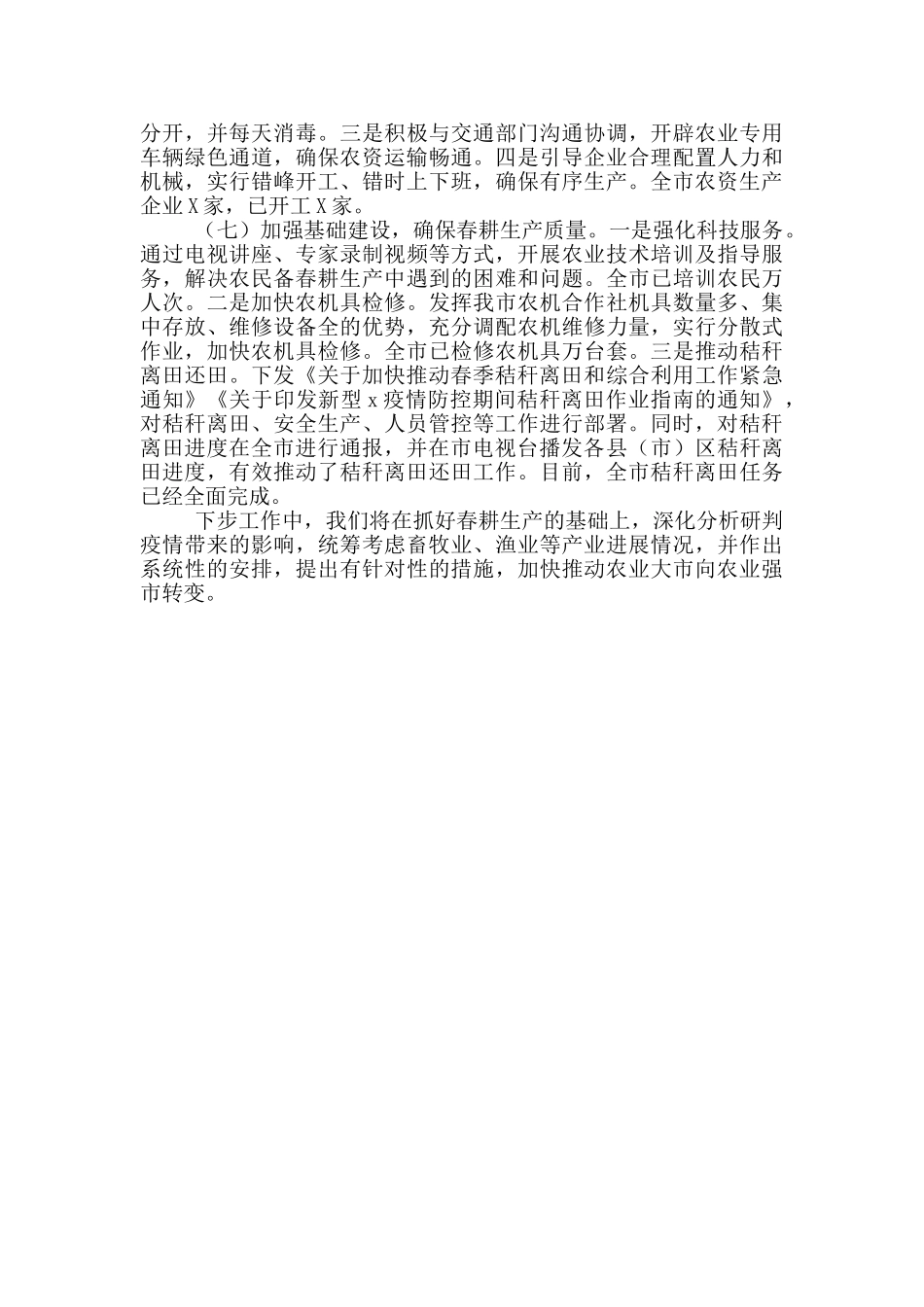 分开，并每天消毒。三是积极与交通部门沟通协调，开辟农业专用车辆绿色通道，确保农资运输畅通。四是引导企业合理配置人力和机械，实行错峰开工、错时上下班，确保有序生产。全市农资生产企业X家，已开工X家。

（七）加强基础建设，确保春耕生产质量。一是强化科技服务。通过电视讲座、专家录制视频等方式，开展农业技术培训及指导服务，解决农民备春耕生产中遇到的困难和问题。全市已培训农民万人次。二是加快农机具检修。发挥我市农机合作社机具数量多、集中存放、维修设备全的优势，充分调配农机维修力量，实行分散式作业，加快农机具检修。全市已检修农机具万台套。三是推动秸秆离田还田。下发《关于加快推动春季秸秆离田和综合利用工作紧急通知》《关于印发新型x疫情防控期间秸秆离田作业指南的通知》，对秸秆离田、安全生产、人员管控等工作进行部署。同时，对秸秆离田进度在全市进行通报，并在市电视台播发各县（市）区秸秆离田进度，有效推动了秸秆离田还田工作。目前，全市秸秆离田任务已经全面完成。

下步工作中，我们将在抓好春耕生产的基础上，深化分析研判疫情带来的影响，统筹考虑畜牧业、渔业等产业进展情况，并作出系统性的安排，提出有针对性的措施，加快推动农业大市向农业强市转变。